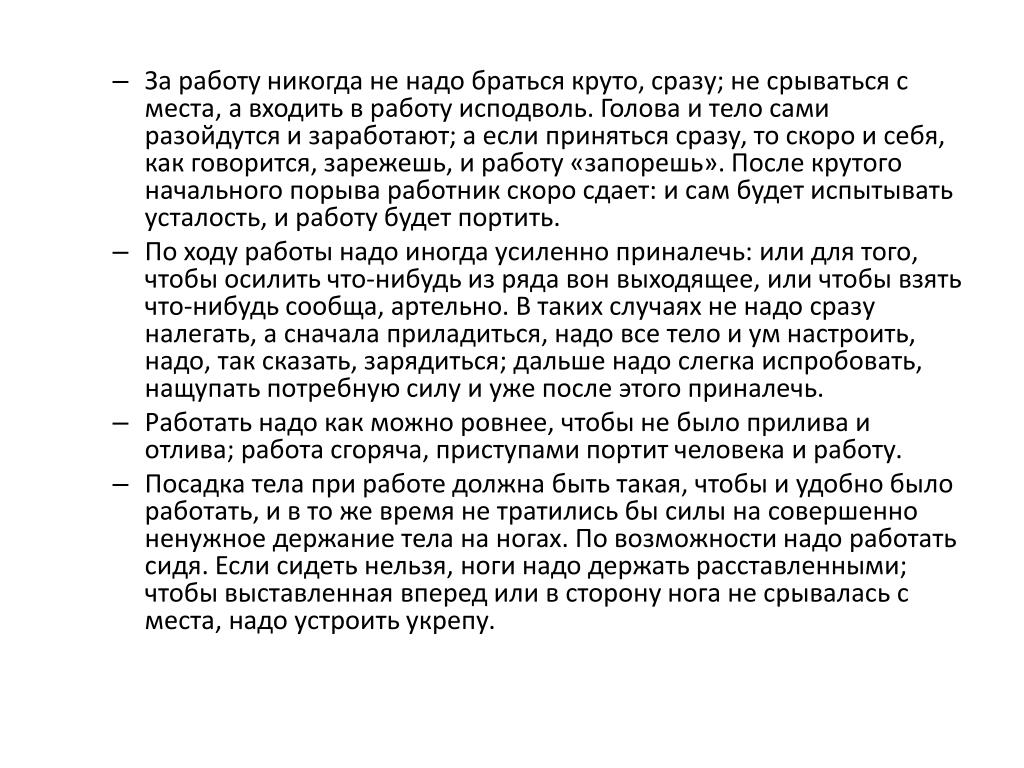 – За работу никогда не надо браться круто, сразу; не срываться с места, а входить в работу исподволь. Голова и тело сами разойдутся и заработают; а если приняться сразу, то скоро и себя, как говорится, зарежешь, и работу «запорешь». После крутого начального порыва работник скоро сдает: и сам будет испытывать усталость, и работу будет портить.

– По ходу работы надо иногда усиленно приналечь: или для того, чтобы осилить что-нибудь из ряда вон выходящее, или чтобы взять что-нибудь сообща, артельно. В таких случаях не надо сразу налегать, а сначала приладиться, надо все тело и ум настроить, надо, так сказать, зарядиться; дальше надо слегка испробовать, нащупать потребную силу и уже после этого приналечь.

– Работать надо как можно ровнее, чтобы не было прилива и отлива; работа сгоряча, приступами портит человека и работу.

– Посадка тела при работе должна быть такая, чтобы и удобно было работать, и в то же время не тратились бы силы на совершенно ненужное держание тела на ногах. По возможности надо работать сидя. Если сидеть нельзя, ноги надо держать расставленными; чтобы выставленная вперед или в сторону нога не срывалась с места, надо устроить укрепу.